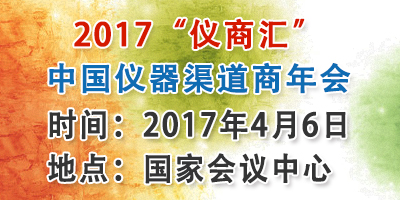 2017“仪商汇”
中国仪器渠道商年会
时间：2017年4月6日
地点：国家会议中心